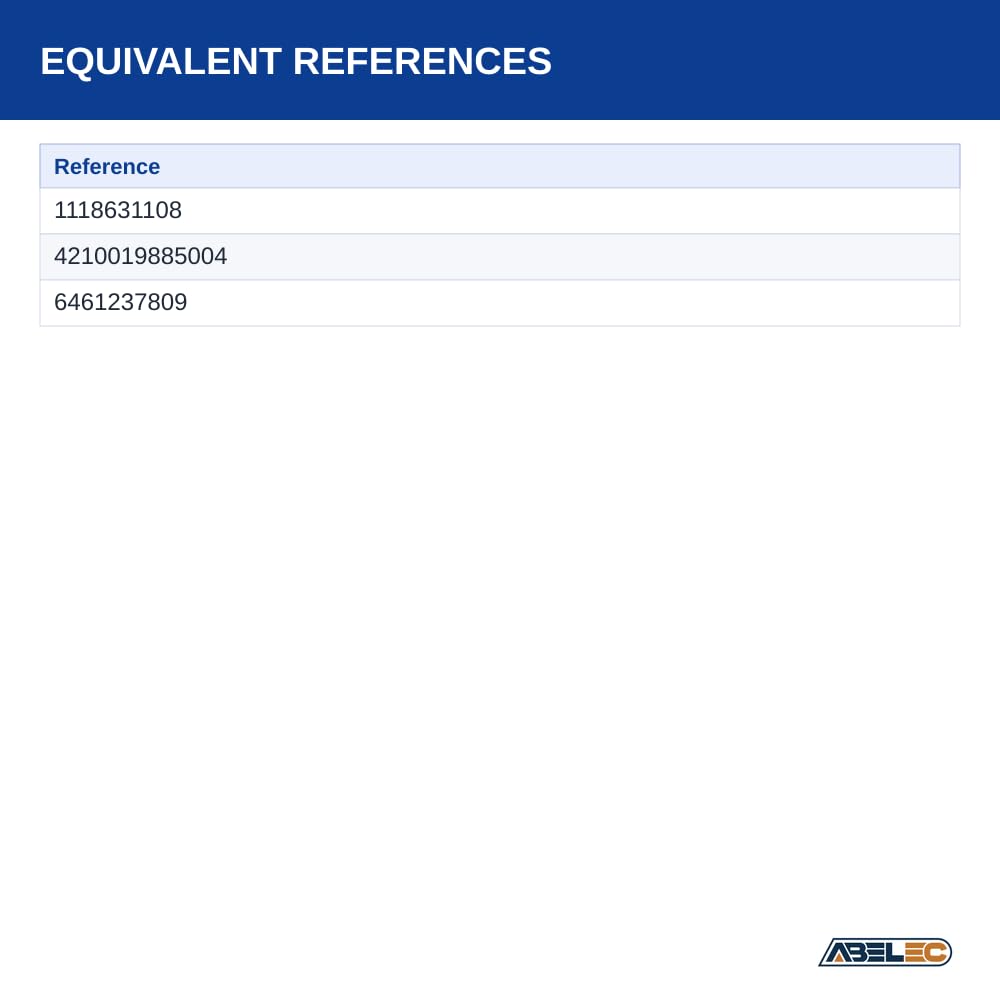 EQUIVALENT REFERENCES

| Reference |
|---|
| 1118631108 |
| 4210019885004 |
| 6461237809 |

ABELEC